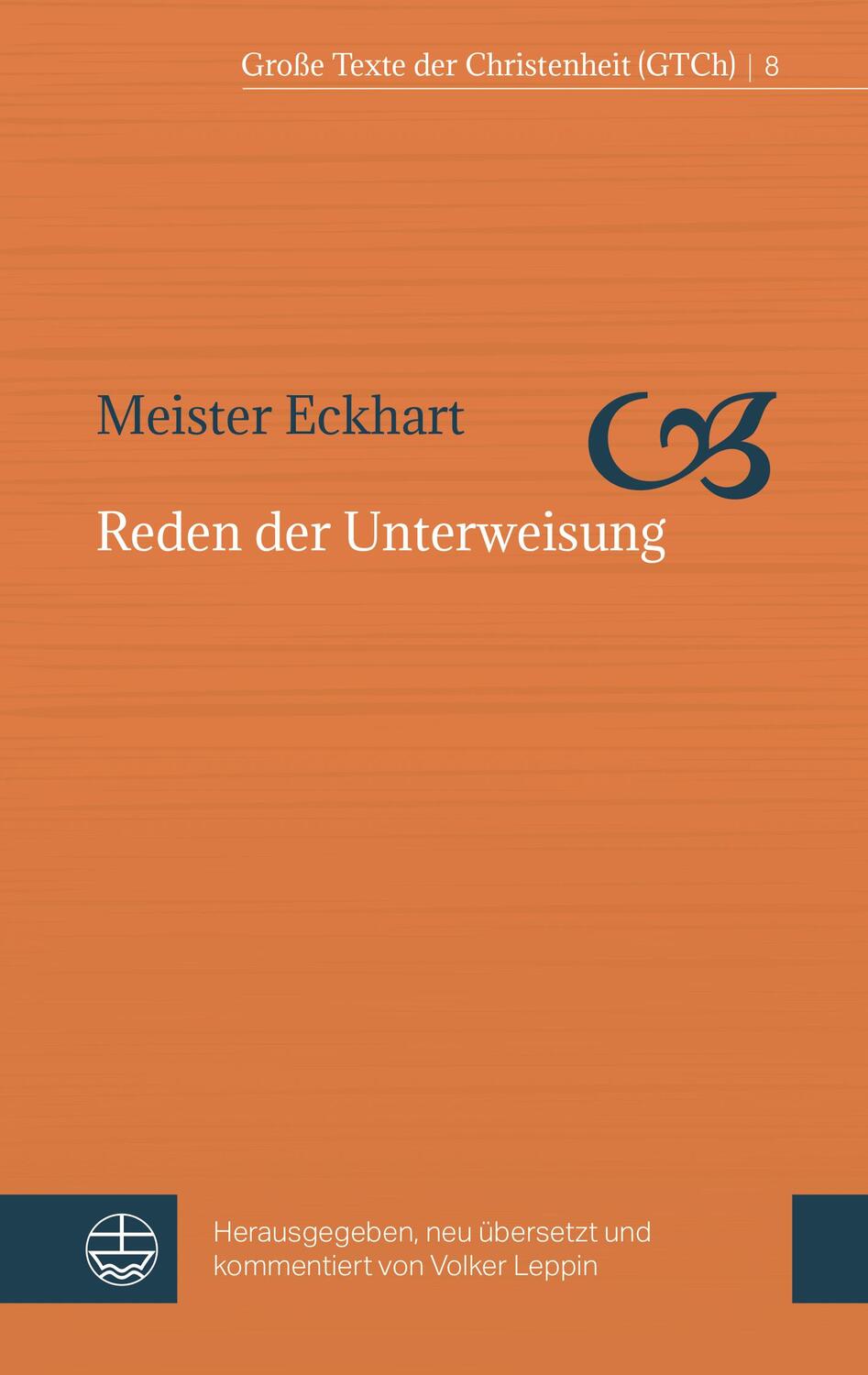 Große Texte der Christenheit (GTCh) | 8

Meister Eckhart

Reden der Unterweisung

Herausgegeben, neu übersetzt und kommentiert von Volker Leppin